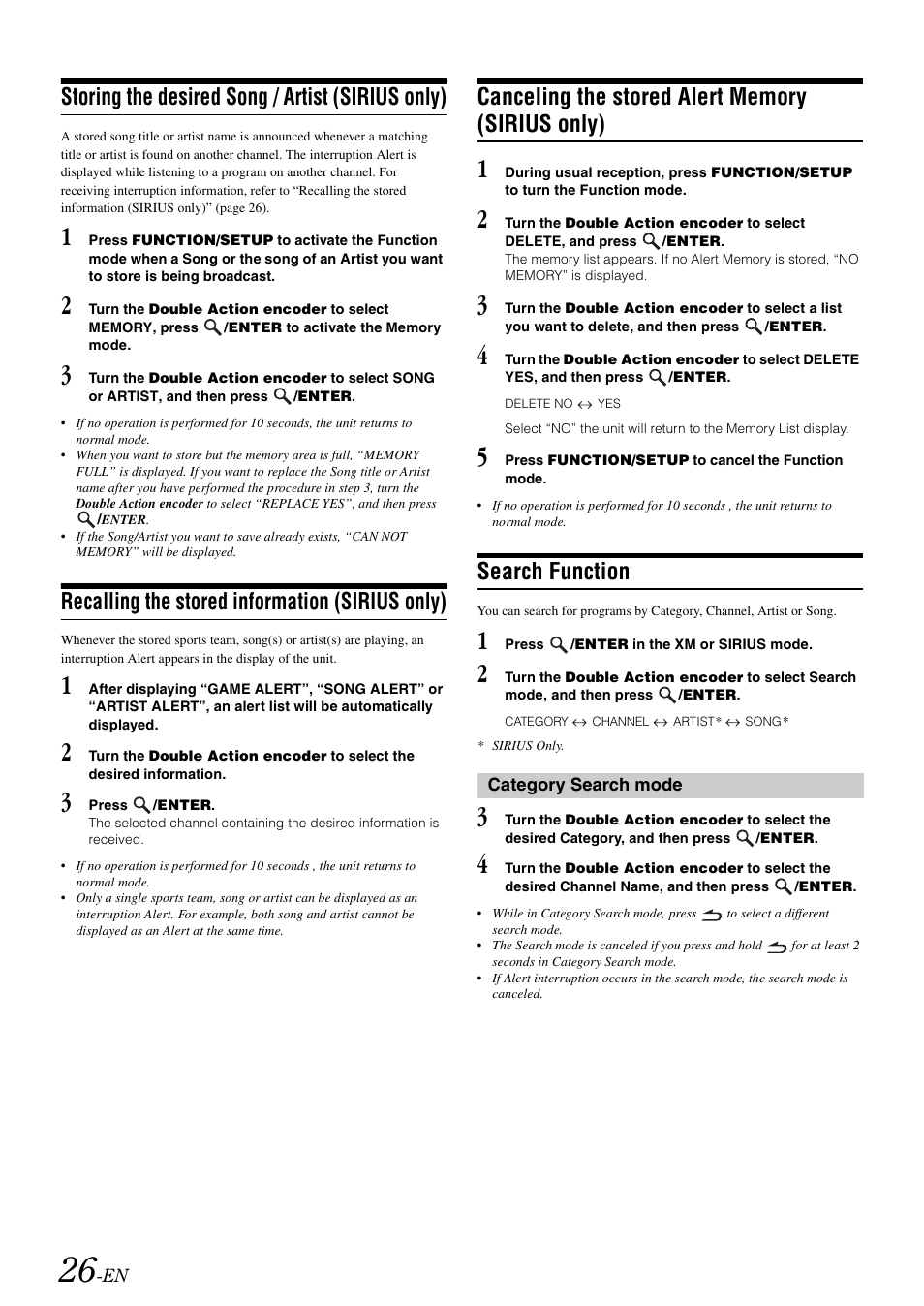 Storing the desired Song / Artist (SIRIUS only)

A stored song title or artist name is announced whenever a matching title or artist is found on another channel. The interruption Alert is displayed while listening to a program on another channel. For receiving interruption information, refer to “Recalling the stored information (SIRIUS only)” (page 26).

1 Press FUNCTION/SETUP to activate the Function mode when a Song or the song of an Artist you want to store is being broadcast.

2 Turn the Double Action encoder to select MEMORY, press /ENTER to activate the Memory mode.

3 Turn the Double Action encoder to select SONG or ARTIST, and then press /ENTER.

• If no operation is performed for 10 seconds, the unit returns to normal mode.
• When you want to store but the memory area is full, “MEMORY FULL” is displayed. If you want to replace the Song title or Artist name after you have performed the procedure in step 3, turn the Double Action encoder to select “REPLACE YES”, and then press /ENTER.
• If the Song/Artist you want to save already exists, “CAN NOT MEMORY” will be displayed.

Recalling the stored information (SIRIUS only)

Whenever the stored sports team, song(s) or artist(s) are playing, an interruption Alert appears in the display of the unit.

1 After displaying “GAME ALERT”, “SONG ALERT” or “ARTIST ALERT”, an alert list will be automatically displayed.

2 Turn the Double Action encoder to select the desired information.

3 Press /ENTER.
The selected channel containing the desired information is received.

• If no operation is performed for 10 seconds , the unit returns to normal mode.
• Only a single sports team, song or artist can be displayed as an interruption Alert. For example, both song and artist cannot be displayed as an Alert at the same time.

Canceling the stored Alert Memory (SIRIUS only)

1 During usual reception, press FUNCTION/SETUP to turn the Function mode.

2 Turn the Double Action encoder to select DELETE, and press /ENTER.
The memory list appears. If no Alert Memory is stored, “NO MEMORY” is displayed.

3 Turn the Double Action encoder to select a list you want to delete, and then press /ENTER.

4 Turn the Double Action encoder to select DELETE YES, and then press /ENTER.

DELETE NO ↔ YES

Select “NO” the unit will return to the Memory List display.

5 Press FUNCTION/SETUP to cancel the Function mode.

• If no operation is performed for 10 seconds , the unit returns to normal mode.

Search Function

You can search for programs by Category, Channel, Artist or Song.

1 Press /ENTER in the XM or SIRIUS mode.

2 Turn the Double Action encoder to select Search mode, and then press /ENTER.

CATEGORY ↔ CHANNEL ↔ ARTIST* ↔ SONG*

* SIRIUS Only.

Category Search mode

3 Turn the Double Action encoder to select the desired Category, and then press /ENTER.

4 Turn the Double Action encoder to select the desired Channel Name, and then press /ENTER.

• While in Category Search mode, press to select a different search mode.
• The Search mode is canceled if you press and hold for at least 2 seconds in Category Search mode.
• If Alert interruption occurs in the search mode, the search mode is canceled.

26-EN